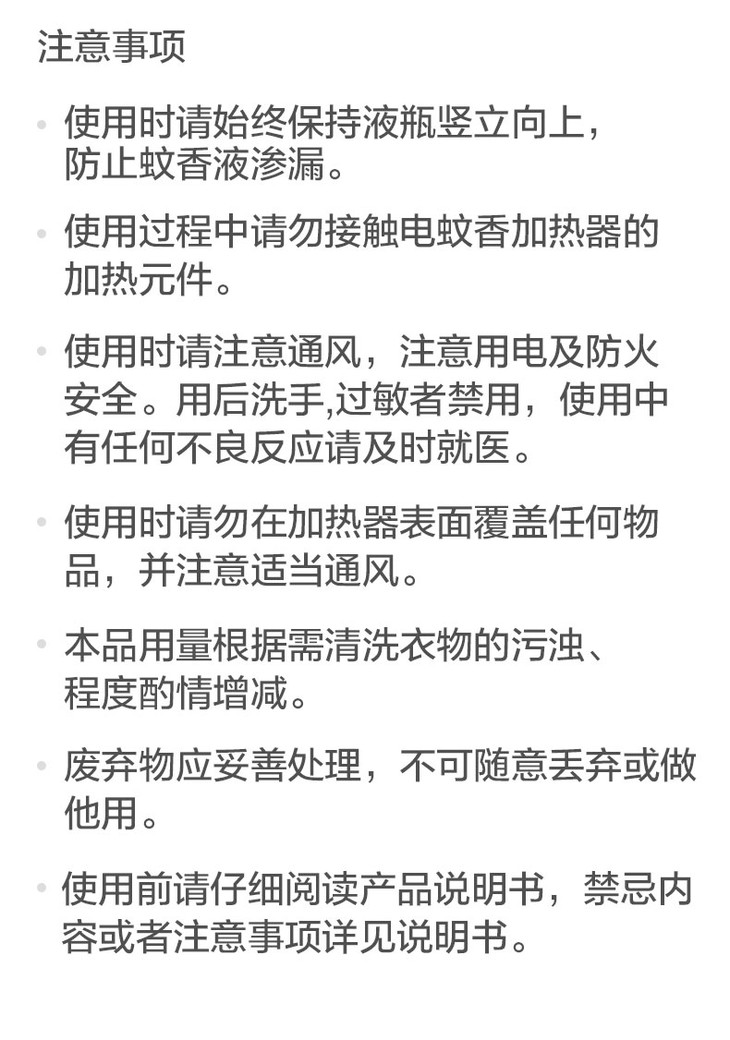 注意事项

• 使用时请始终保持液瓶竖立向上，防止蚊香液渗漏。

• 使用过程中请勿接触电蚊香加热器的加热元件。

• 使用时请注意通风，注意用电及防火安全。用后洗手,过敏者禁用，使用中有任何不良反应请及时就医。

• 使用时请勿在加热器表面覆盖任何物品，并注意适当通风。

• 本品用量根据需清洗衣物的污浊、程度酌情增减。

• 废弃物应妥善处理，不可随意丢弃或做他用。

• 使用前请仔细阅读产品说明书，禁忌内容或者注意事项详见说明书。